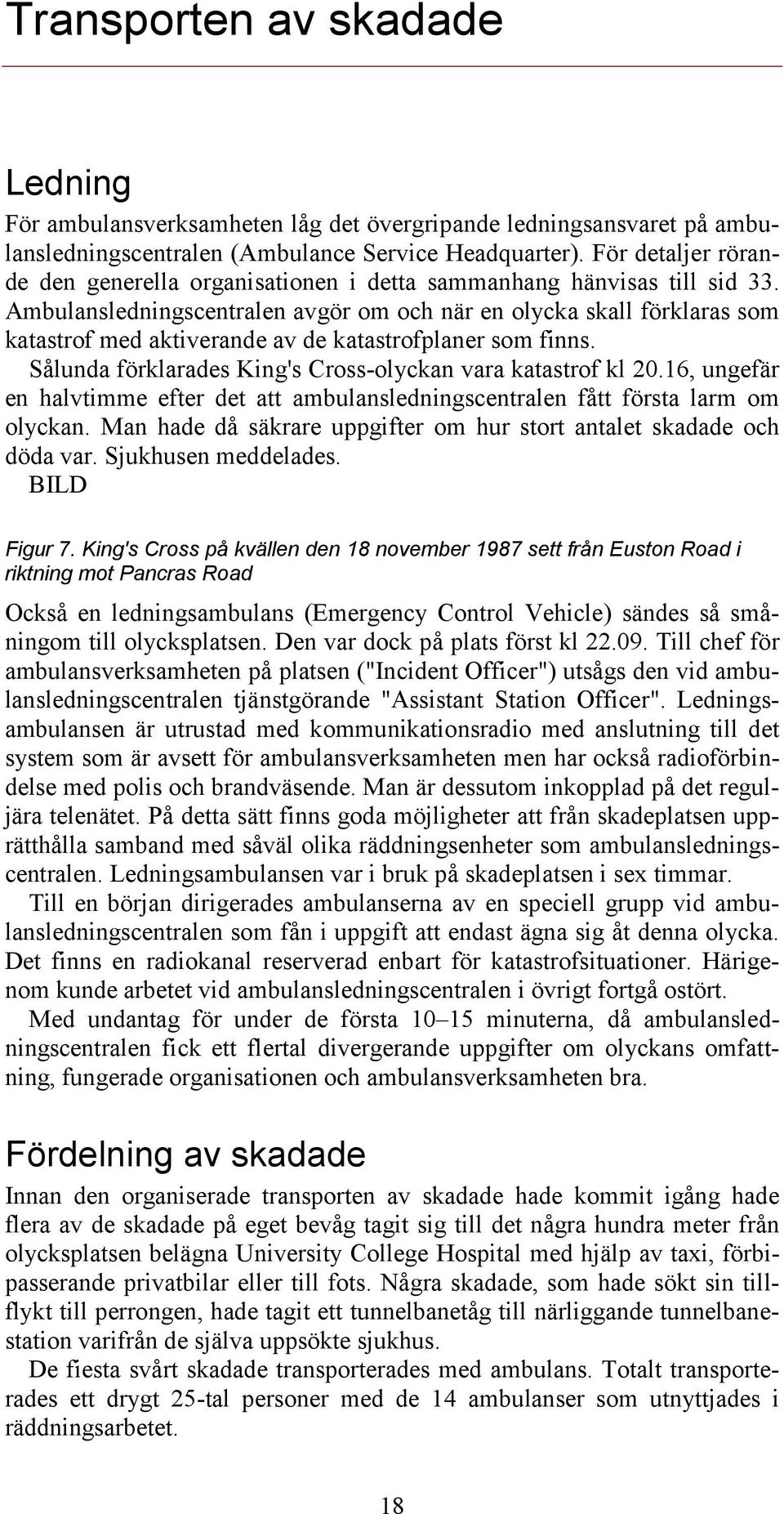 Transporten av skadade

Ledning

För ambulansverksamheten låg det övergripande ledningsansvaret på ambulansledningscentralen (Ambulance Service Headquarter). För detaljer rörande den generella organisationen i detta sammanhang hänvisas till sid 33. Ambulansledningscentralen avgör om och när en olycka skall förklaras som katastrof med aktiverande av de katastrofplaner som finns.

Sålunda förklarades King's Cross-olyckan vara katastrof kl 20.16, ungefär en halvtimme efter det att ambulansledningscentralen fått första larm om olyckan. Man hade då säkrare uppgifter om hur stort antalet skadade och döda var. Sjukhusen meddelades.

BILD

Figur 7. King's Cross på kvällen den 18 november 1987 sett från Euston Road i riktning mot Pancras Road

Också en ledningsambulans (Emergency Control Vehicle) sändes så småningom till olycksplatsen. Den var dock på plats först kl 22.09. Till chef för ambulansverksamheten på platsen ("Incident Officer") utsågs den vid ambulansledningscentralen tjänstgörande "Assistant Station Officer". Ledningsambulansen är utrustad med kommunikationsradio med anslutning till det system som är avsett för ambulansverksamheten men har också radioförbindelse med polis och brandväsende. Man är dessutom inkopplad på det reguljära telenätet. På detta sätt finns goda möjligheter att från skadeplatsen upprätthålla samband med såväl olika räddningsenheter som ambulansledningscentralen. Ledningsambulansen var i bruk på skadeplatsen i sex timmar.

Till en början dirigerades ambulanserna av en speciell grupp vid ambulansledningscentralen som fån i uppgift att endast ägna sig åt denna olycka. Det finns en radiokanal reserverad enbart för katastrofsituationer. Härigenom kunde arbetet vid ambulansledningscentralen i övrigt fortgå ostört.

Med undantag för under de första 10–15 minuterna, då ambulansledningscentralen fick ett flertal divergerande uppgifter om olyckans omfattning, fungerade organisationen och ambulansverksamheten bra.

Fördelning av skadade

Innan den organiserade transporten av skadade hade kommit igång hade flera av de skadade på eget bevåg tagit sig till det några hundra meter från olycksplatsen belägna University College Hospital med hjälp av taxi, förbipasserande privatbilar eller till fots. Några skadade, som hade sökt sin tillflykt till perrongen, hade tagit ett tunnelbanetåg till närliggande tunnelbanestation varifrån de själva uppsökte sjukhus.

De fiesta svårt skadade transporterades med ambulans. Totalt transporterades ett drygt 25-tal personer med de 14 ambulanser som utnyttjades i räddningsarbetet.

18